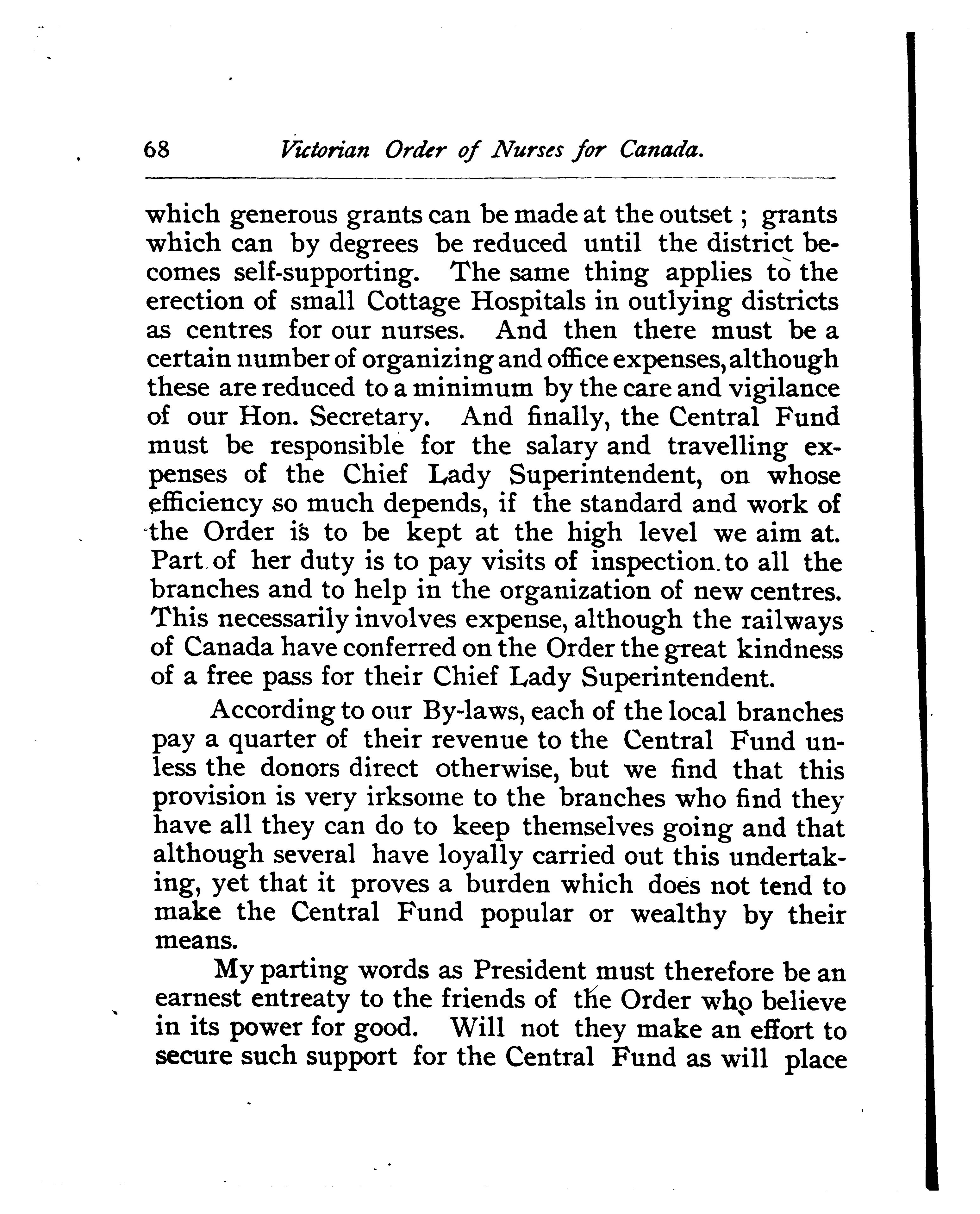 68 Victorian Order of Nurses for Canada.

which generous grants can be made at the outset; grants which can by degrees be reduced until the district becomes self-supporting. The same thing applies to the erection of small Cottage Hospitals in outlying districts as centres for our nurses. And then there must be a certain number of organizing and office expenses, although these are reduced to a minimum by the care and vigilance of our Hon. Secretary. And finally, the Central Fund must be responsible for the salary and travelling expenses of the Chief Lady Superintendent, on whose efficiency so much depends, if the standard and work of the Order is to be kept at the high level we aim at. Part of her duty is to pay visits of inspection to all the branches and to help in the organization of new centres. This necessarily involves expense, although the railways of Canada have conferred on the Order the great kindness of a free pass for their Chief Lady Superintendent.

According to our By-laws, each of the local branches pay a quarter of their revenue to the Central Fund unless the donors direct otherwise, but we find that this provision is very irksome to the branches who find they have all they can do to keep themselves going and that although several have loyally carried out this undertaking, yet that it proves a burden which does not tend to make the Central Fund popular or wealthy by their means.

My parting words as President must therefore be an earnest entreaty to the friends of the Order who believe in its power for good. Will not they make an effort to secure such support for the Central Fund as will place